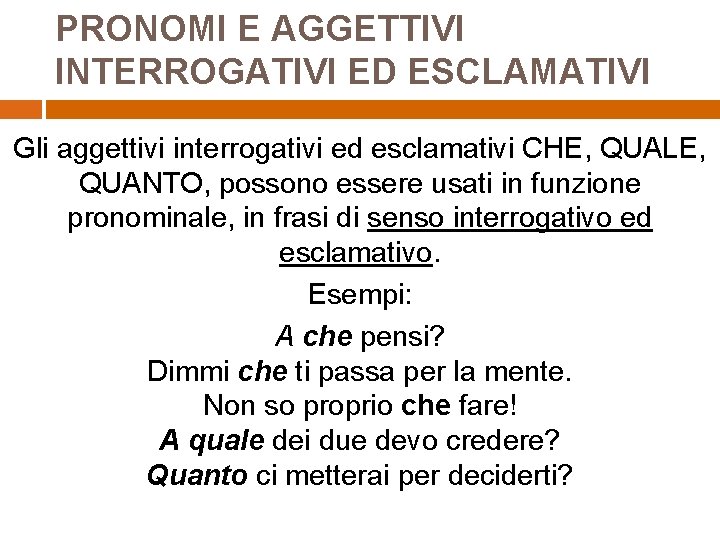 PRONOMI E AGGETTIVI INTERROGATIVI ED ESCLAMATIVI

Gli aggettivi interrogativi ed esclamativi CHE, QUALE, QUANTO, possono essere usati in funzione pronominale, in frasi di senso interrogativo ed esclamativo.

Esempi:

A che pensi?
Dimmi che ti passa per la mente.
Non so proprio che fare!
A quale dei due devo credere?
Quanto ci metterai per deciderti?